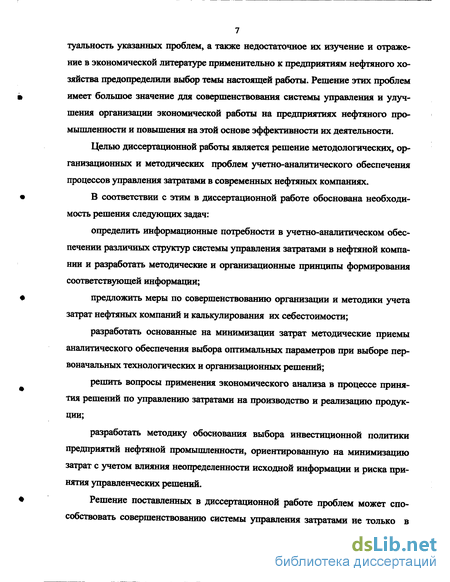 7

туальность указанных проблем, а также недостаточное их изучение и отражение в экономической литературе применительно к предприятиям нефтяного хозяйства предопределили выбор темы настоящей работы. Решение этих проблем имеет большое значение для совершенствования системы управления и улучшения организации экономической работы на предприятиях нефтяного промышленности и повышения на этой основе эффективности их деятельности.

Целью диссертационной работы является решение методологических, организационных и методических проблем учетно-аналитического обеспечения процессов управления затратами в современных нефтяных компаниях.

В соответствии с этим в диссертационной работе обоснована необходимость решения следующих задач:

определить информационные потребности в учетно-аналитическом обеспечении различных структур системы управления затратами в нефтяной компании и разработать методические и организационные принципы формирования соответствующей информации;

предложить меры по совершенствованию организации и методики учета затрат нефтяных компаний и калькулирования их себестоимости;

разработать основанные на минимизации затрат методические приемы аналитического обеспечения выбора оптимальных параметров при выборе первоначальных технологических и организационных решений;

решить вопросы применения экономического анализа в процессе принятия решений по управлению затратами на производство и реализацию продукции;

разработать методику обоснования выбора инвестиционной политики предприятий нефтяной промышленности, ориентированную на минимизацию затрат с учетом влияния неопределенности исходной информации и риска принятия управленческих решений.

Решение поставленных в диссертационной работе проблем может способствовать совершенствованию системы управления затратами не только в

dsLib.net
библиотека диссертаций